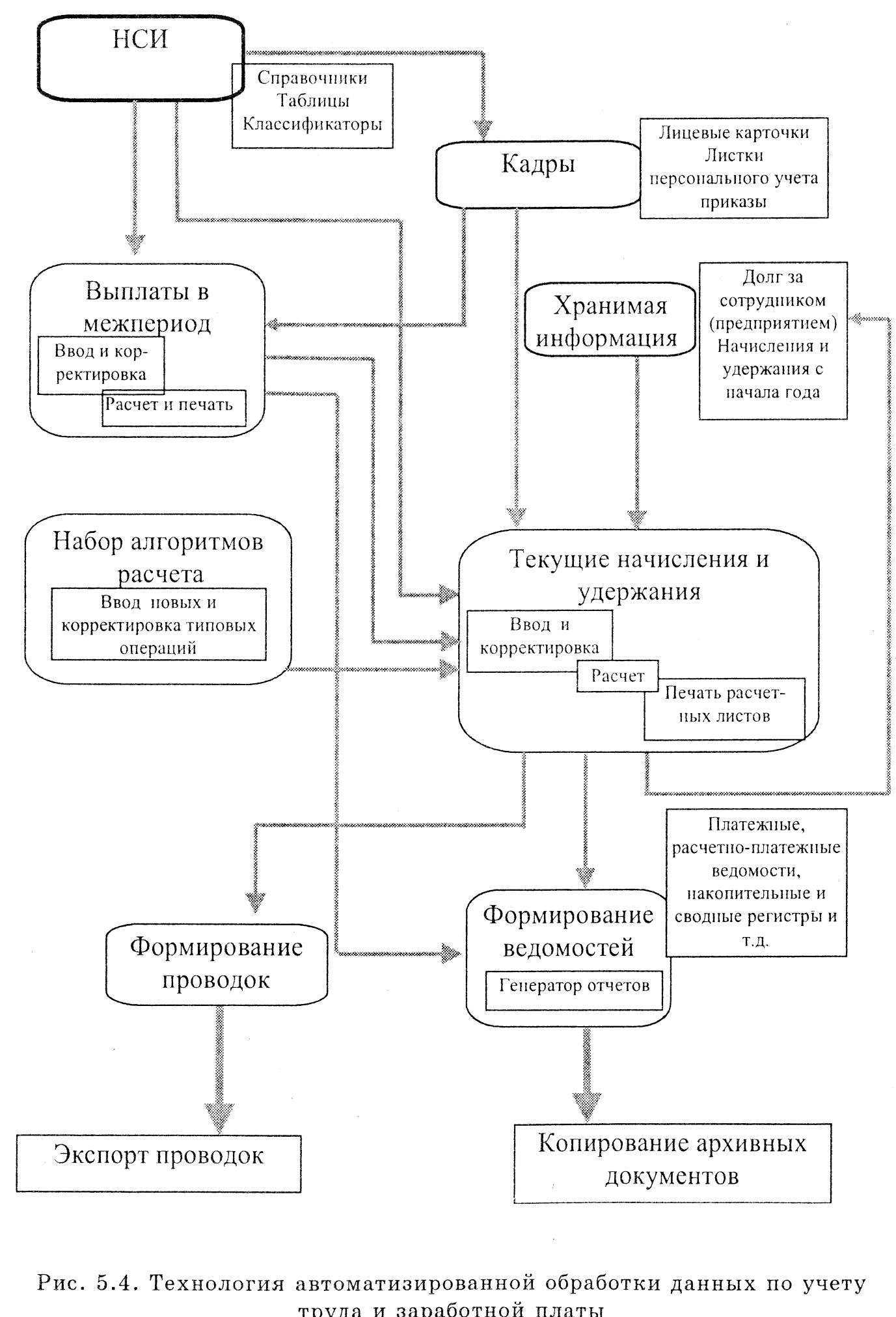 НСИ

Справочники
Таблицы
Классификаторы

Кадры

Лицевые карточки
Листки
персонального учета
приказы

Выплаты в межпериод

Ввод и корректировка

Расчет и печать

Хранимая информация

Долг за сотрудником (предприятием)
Начисления и удержания с начала года

Набор алгоритмов расчета

Ввод новых и корректировка типовых операций

Текущие начисления и удержания

Ввод и корректировка

Расчет

Печать расчетных листов

Платежные, расчетно-платежные ведомости, накопительные и сводные регистры и т.д.

Формирование проводок

Формирование ведомостей

Генератор отчетов

Экспорт проводок

Копирование архивных документов

Рис. 5.4. Технология автоматизированной обработки данных по учету труда и заработной платы